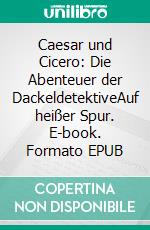 unilibro

Caesar und Cicero: Die Abenteuer der DackeldetektiveAuf heißer Spur. E-book. Formato EPUB

COPERTINA NON DISPONIBILE